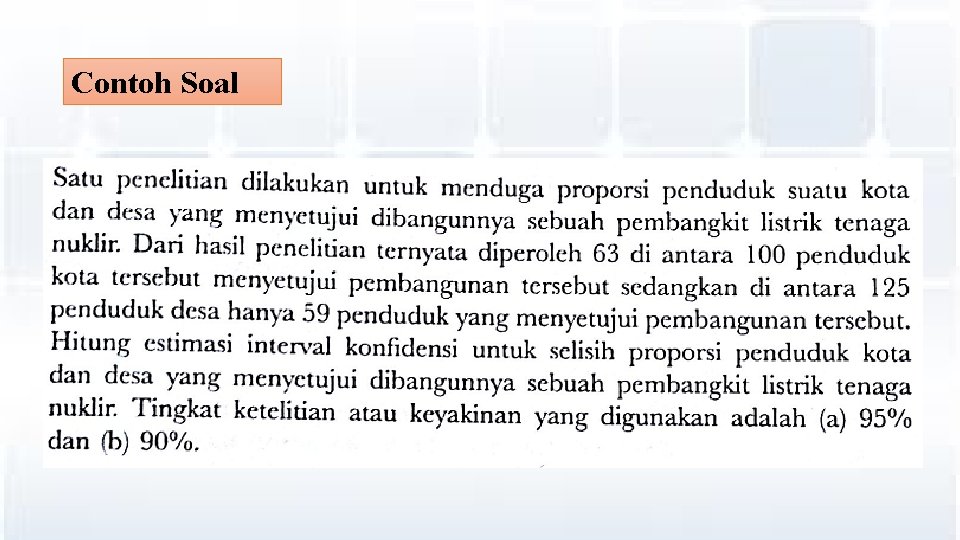 Contoh Soal

Satu penelitian dilakukan untuk menduga proporsi penduduk suatu kota dan desa yang menyetujui dibangunnya sebuah pembangkit listrik tenaga nuklir. Dari hasil penelitian ternyata diperoleh 63 di antara 100 penduduk kota tersebut menyetujui pembangunan tersebut sedangkan di antara 125 penduduk desa hanya 59 penduduk yang menyetujui pembangunan tersebut. Hitung estimasi interval konfidensi untuk selisih proporsi penduduk kota dan desa yang menyetujui dibangunnya sebuah pembangkit listrik tenaga nuklir. Tingkat ketelitian atau keyakinan yang digunakan adalah (a) 95% dan (b) 90%.